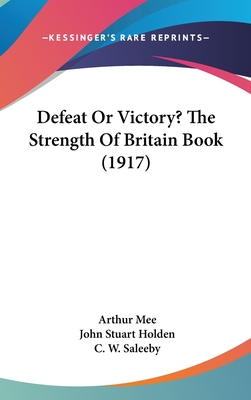 —KESSINGER'S RARE REPRINTS—

Defeat Or Victory? The Strength Of Britain Book (1917)

Arthur Mee
John Stuart Holden
C. W. Saleeby